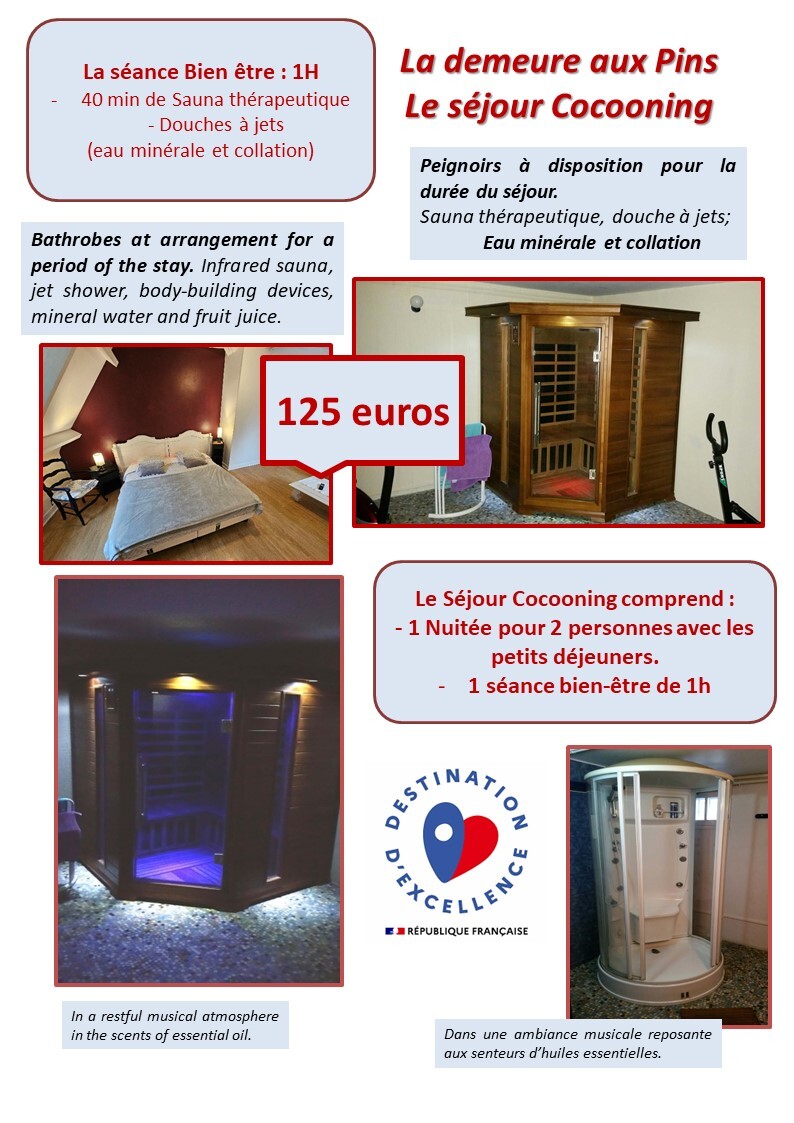 La séance Bien être : 1H
- 40 min de Sauna thérapeutique
- Douches à jets
(eau minérale et collation)

La demeure aux Pins
Le séjour Cocooning

Peignoirs à disposition pour la durée du séjour.
Sauna thérapeutique, douche à jets;
Eau minérale et collation

Bathrobes at arrangement for a period of the stay. Infrared sauna, jet shower, body-building devices, mineral water and fruit juice.

125 euros

Le Séjour Cocooning comprend :
- 1 Nuitée pour 2 personnes avec les petits déjeuners.
- 1 séance bien-être de 1h

DESTINATION D'EXCELLENCE
RÉPUBLIQUE FRANÇAISE

In a restful musical atmosphere in the scents of essential oil.

Dans une ambiance musicale reposante aux senteurs d'huiles essentielles.